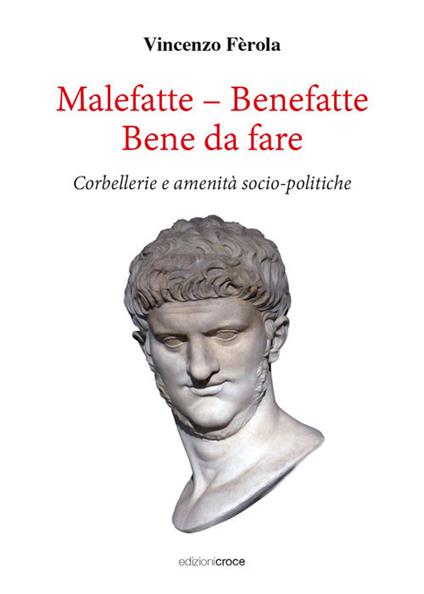 Vincenzo Fèrola

Malefatte – Benefatte
Bene da fare

Corbellerie e amenità socio-politiche

edizionicroce